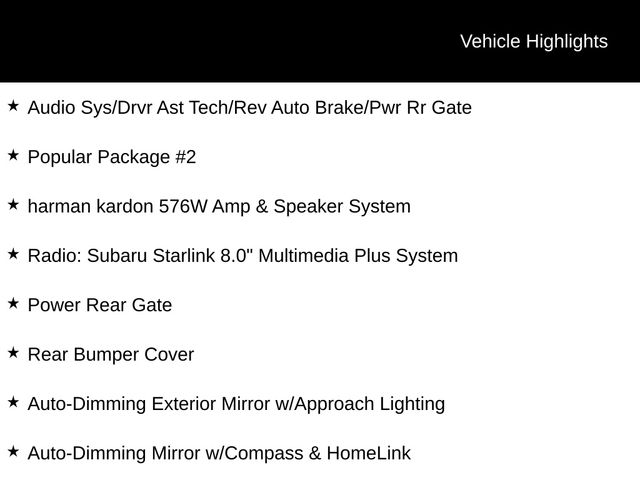 Vehicle Highlights

★ Audio Sys/Drvr Ast Tech/Rev Auto Brake/Pwr Rr Gate

★ Popular Package #2

★ harman kardon 576W Amp & Speaker System

★ Radio: Subaru Starlink 8.0" Multimedia Plus System

★ Power Rear Gate

★ Rear Bumper Cover

★ Auto-Dimming Exterior Mirror w/Approach Lighting

★ Auto-Dimming Mirror w/Compass & HomeLink